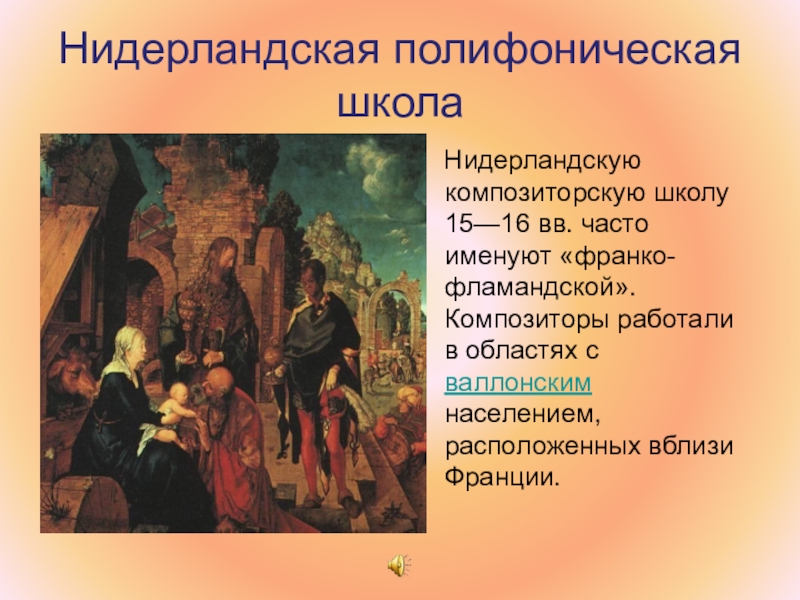 Нидерландская полифоническая школа

Нидерландскую композиторскую школу 15—16 вв. часто именуют «франко-фламандской». Композиторы работали в областях с валлонским населением, расположенных вблизи Франции.